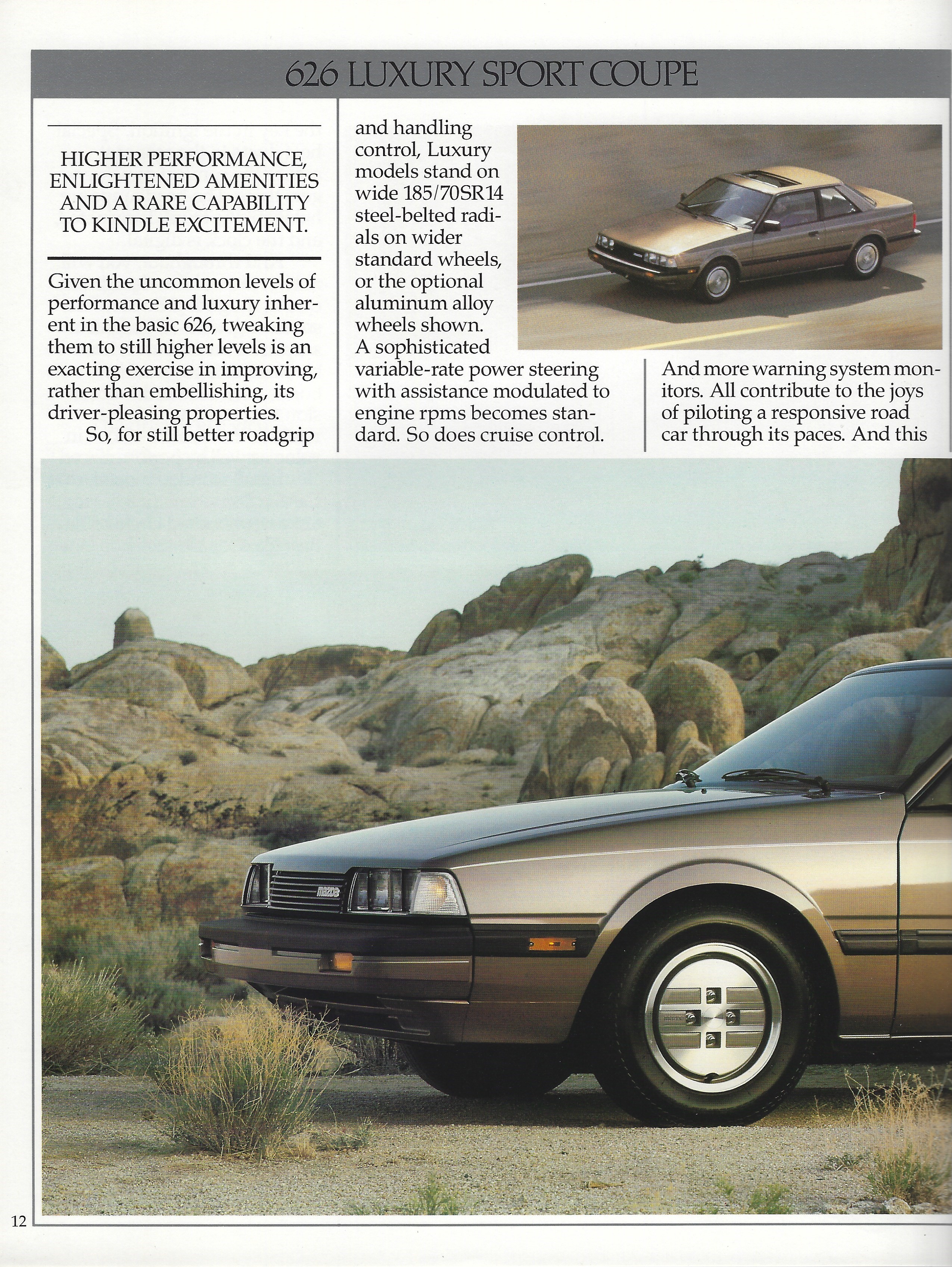 626 LUXURY SPORT COUPE

HIGHER PERFORMANCE, ENLIGHTENED AMENITIES AND A RARE CAPABILITY TO KINDLE EXCITEMENT.

Given the uncommon levels of performance and luxury inherent in the basic 626, tweaking them to still higher levels is an exacting exercise in improving, rather than embellishing, its driver-pleasing properties.

So, for still better roadgrip and handling control, Luxury models stand on wide 185/70SR14 steel-belted radials on wider standard wheels, or the optional aluminum alloy wheels shown. A sophisticated variable-rate power steering with assistance modulated to engine rpms becomes standard. So does cruise control.

And more warning system monitors. All contribute to the joys of piloting a responsive road car through its paces. And this

mazda

12